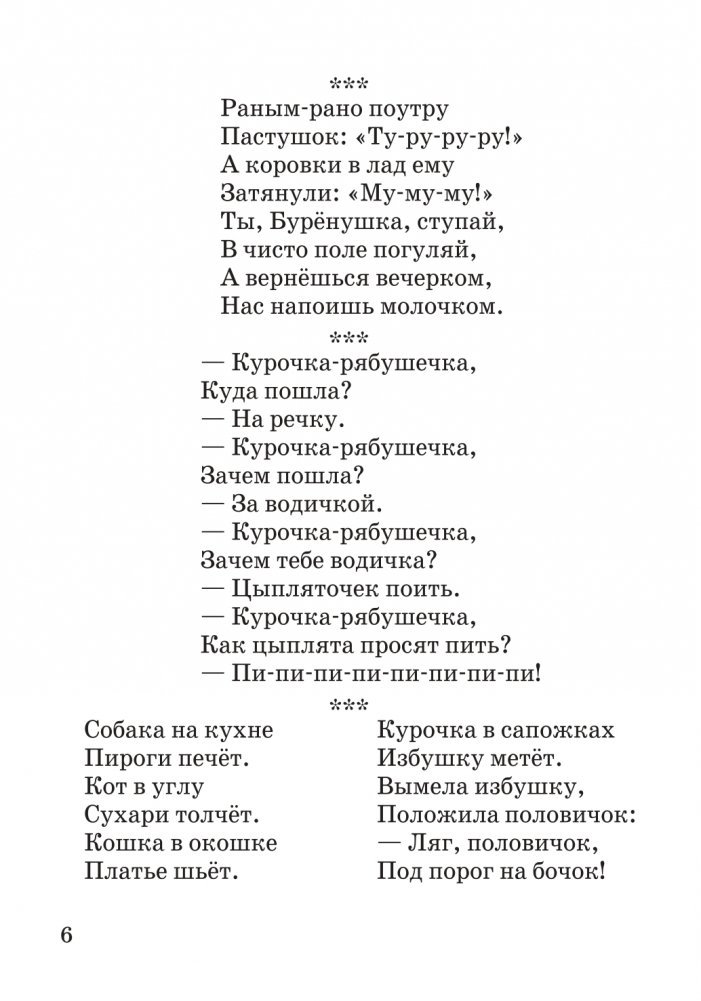 ***
Раным-рано поутру
Пастушок: «Ту-ру-ру-ру!»
А коровки в лад ему
Затянули: «Му-му-му!»
Ты, Бурёнушка, ступай,
В чисто поле погуляй,
А вернёшься вечерком,
Нас напоишь молочком.

***
— Курочка-рябушечка,
Куда пошла?
— На речку.
— Курочка-рябушечка,
Зачем пошла?
— За водичкой.
— Курочка-рябушечка,
Зачем тебе водичка?
— Цыпляточек поить.
— Курочка-рябушечка,
Как цыплята просят пить?
— Пи-пи-пи-пи-пи-пи-пи-пи!

***
Собака на кухне
Пироги печёт.
Кот в углу
Сухари толчёт.
Кошка в окошке
Платье шьёт.

Курочка в сапожках
Избушку метёт.
Вымела избушку,
Положила половичок:
— Ляг, половичок,
Под порог на бочок!

6